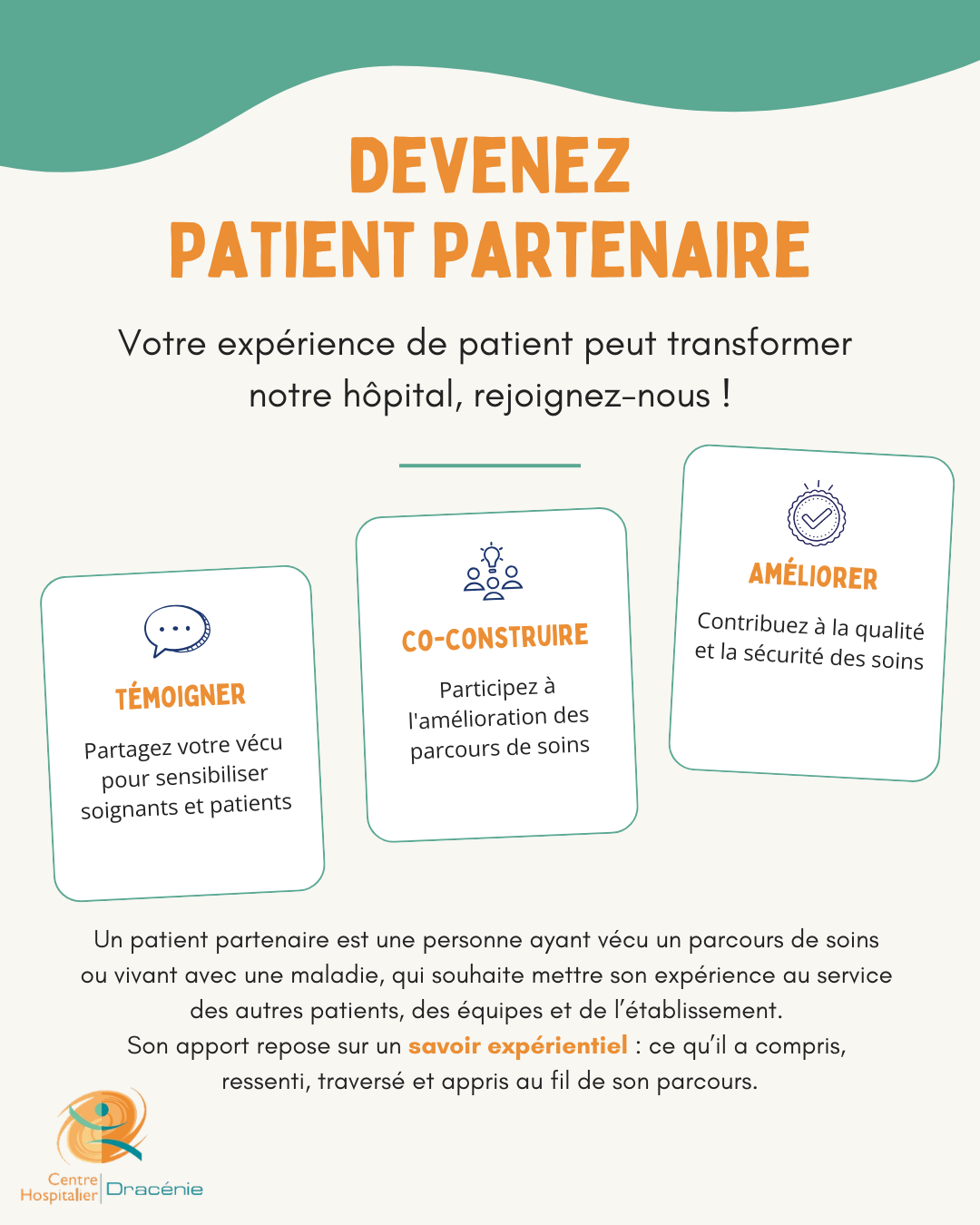 DEVENEZ
PATIENT PARTENAIRE

Votre expérience de patient peut transformer notre hôpital, rejoignez-nous !

TÉMOIGNER

Partagez votre vécu pour sensibiliser soignants et patients

CO-CONSTRUIRE

Participez à l'amélioration des parcours de soins

AMÉLIORER

Contribuez à la qualité et la sécurité des soins

Un patient partenaire est une personne ayant vécu un parcours de soins ou vivant avec une maladie, qui souhaite mettre son expérience au service des autres patients, des équipes et de l'établissement.
Son apport repose sur un savoir expérientiel : ce qu'il a compris, ressenti, traversé et appris au fil de son parcours.

Centre Hospitalier Dracénie